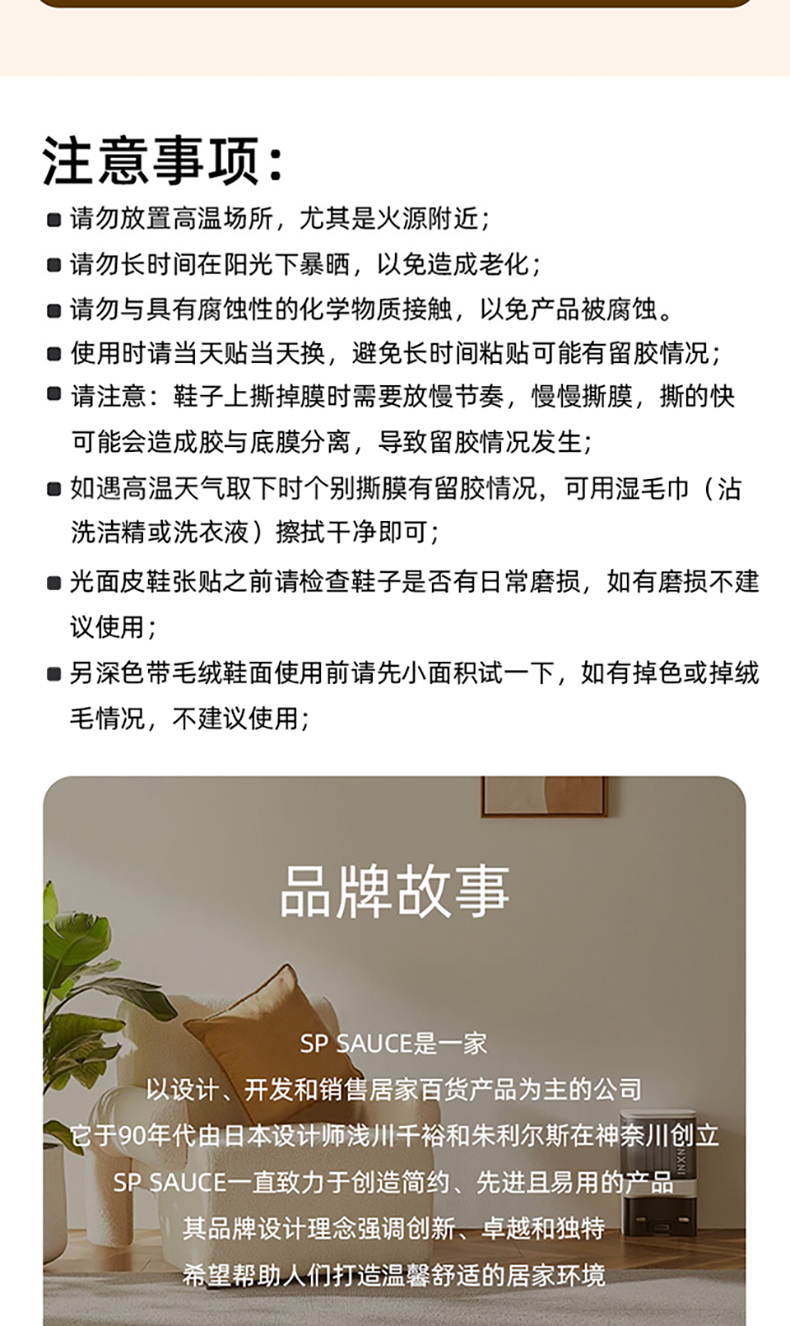 注意事项：

• 请勿放置高温场所，尤其是火源附近；
• 请勿长时间在阳光下暴晒，以免造成老化；
• 请勿与具有腐蚀性的化学物质接触，以免产品被腐蚀。
• 使用时请当天贴当天换，避免长时间粘贴可能有留胶情况；
• 请注意：鞋子上撕掉膜时需要放慢节奏，慢慢撕膜，撕的快可能会造成胶与底膜分离，导致留胶情况发生；
• 如遇高温天气取下时个别撕膜有留胶情况，可用湿毛巾（沾洗洁精或洗衣液）擦拭干净即可；
• 光面皮鞋张贴之前请检查鞋子是否有日常磨损，如有磨损不建议使用；
• 另深色带毛绒鞋面使用前请先小面积试一下，如有掉色或掉绒毛情况，不建议使用；

品牌故事

SP SAUCE是一家
以设计、开发和销售居家百货产品为主的公司
它于90年代由日本设计师浅川千裕和朱利尔斯在神奈川创立
SP SAUCE一直致力于创造简约、先进且易用的产品
其品牌设计理念强调创新、卓越和独特
希望帮助人们打造温馨舒适的居家环境